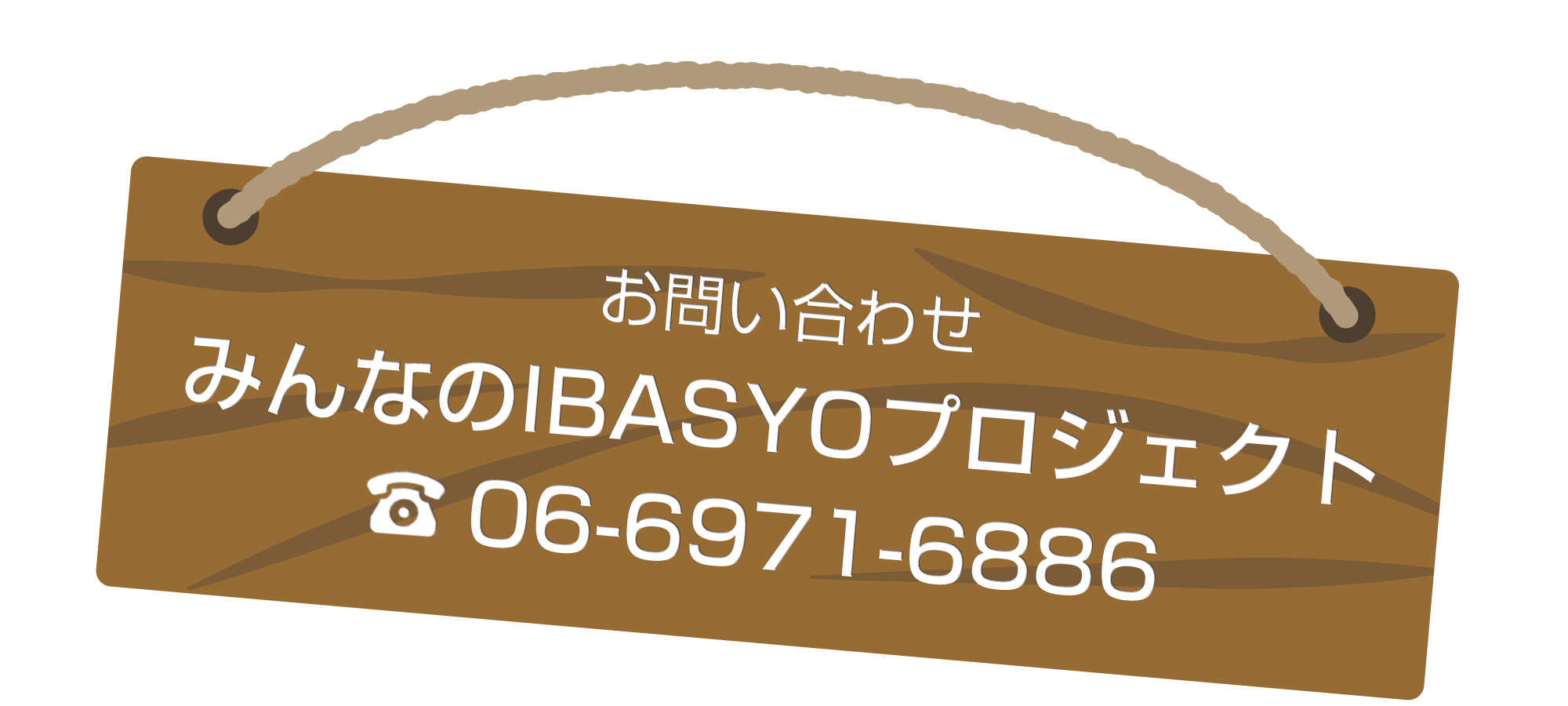 お問い合わせ
みんなのIBASYOプロジェクト
☎ 06-6971-6886